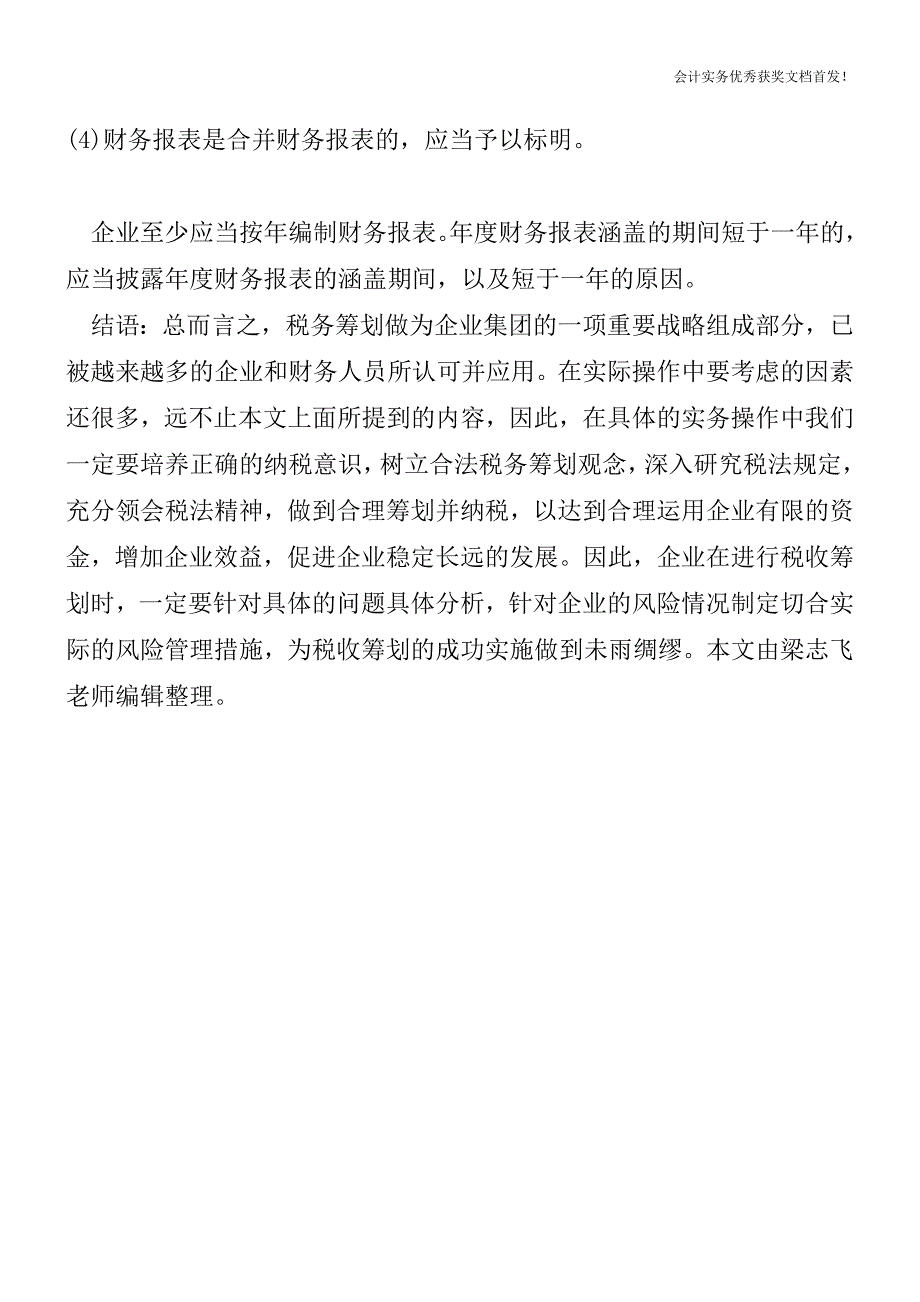 会计实务优秀获奖文档首发!

(4)财务报表是合并财务报表的，应当予以标明。

企业至少应当按年编制财务报表。年度财务报表涵盖的期间短于一年的，应当披露年度财务报表的涵盖期间，以及短于一年的原因。

结语：总而言之，税务筹划做为企业集团的一项重要战略组成部分，已被越来越多的企业和财务人员所认可并应用。在实际操作中要考虑的因素还很多，远不止本文上面所提到的内容，因此，在具体的实务操作中我们一定要培养正确的纳税意识，树立合法税务筹划观念，深入研究税法规定，充分领会税法精神，做到合理筹划并纳税，以达到合理运用企业有限的资金，增加企业效益，促进企业稳定长远的发展。因此，企业在进行税收筹划时，一定要针对具体的问题具体分析，针对企业的风险情况制定切合实际的风险管理措施，为税收筹划的成功实施做到未雨绸缪。本文由梁志飞老师编辑整理。